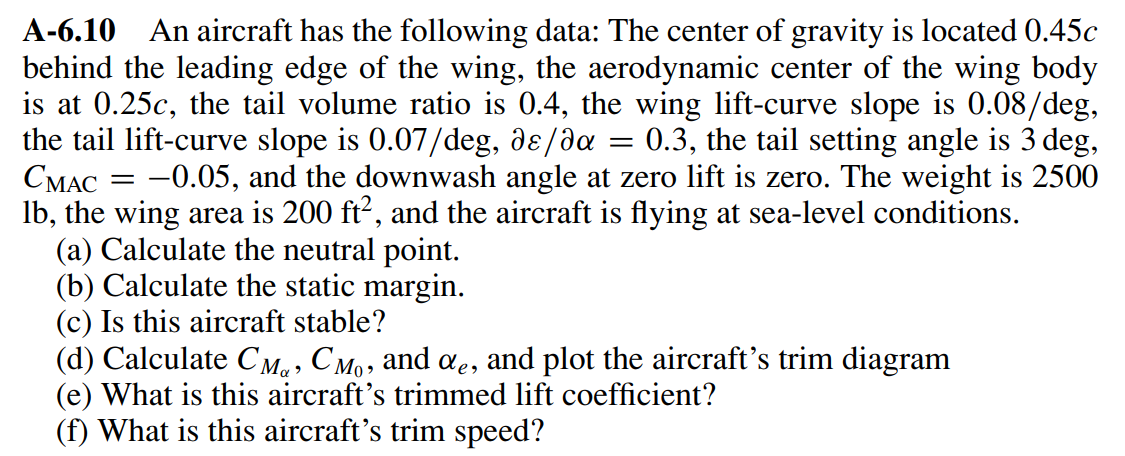 A-6.10 An aircraft has the following data: The center of gravity is located $0.45c$ behind the leading edge of the wing, the aerodynamic center of the wing body is at $0.25c$, the tail volume ratio is 0.4, the wing lift-curve slope is 0.08/deg, the tail lift-curve slope is 0.07/deg, $\partial\varepsilon/\partial\alpha = 0.3$, the tail setting angle is 3 deg, $C_{MAC} = -0.05$, and the downwash angle at zero lift is zero. The weight is 2500 lb, the wing area is 200 $ft^2$, and the aircraft is flying at sea-level conditions.
(a) Calculate the neutral point.
(b) Calculate the static margin.
(c) Is this aircraft stable?
(d) Calculate $C_{M_\alpha}$, $C_{M_0}$, and $\alpha_e$, and plot the aircraft's trim diagram
(e) What is this aircraft's trimmed lift coefficient?
(f) What is this aircraft's trim speed?